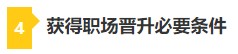 4 获得职场晋升必要条件